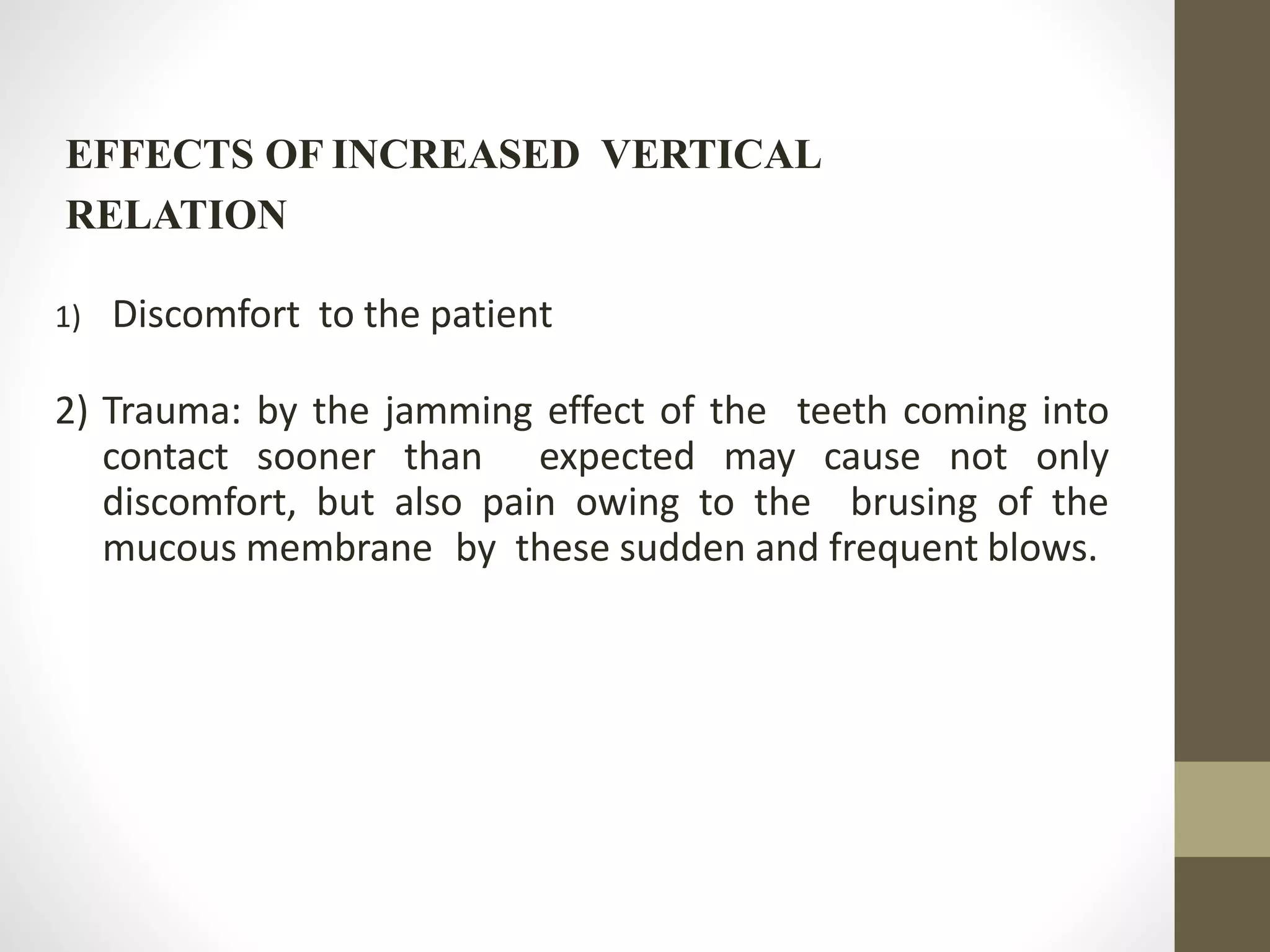 EFFECTS OF INCREASED VERTICAL RELATION

1) Discomfort to the patient

2) Trauma: by the jamming effect of the teeth coming into contact sooner than expected may cause not only discomfort, but also pain owing to the brusing of the mucous membrane by these sudden and frequent blows.